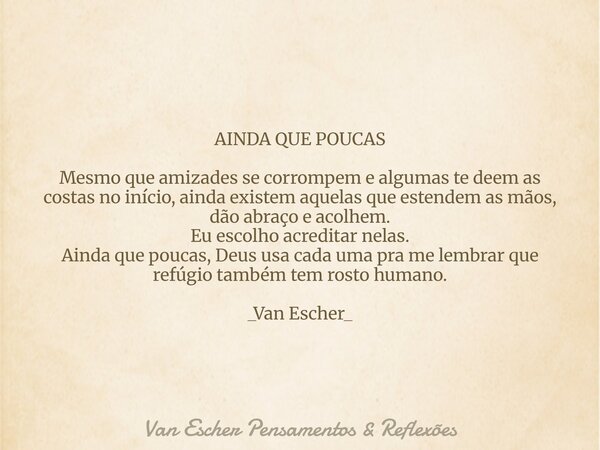 AINDA QUE POUCAS

Mesmo que amizades se corrompem e algumas te deem as costas no início, ainda existem aquelas que estendem as mãos, dão abraço e acolhem.
Eu escolho acreditar nelas.
Ainda que poucas, Deus usa cada uma pra me lembrar que refúgio também tem rosto humano.

_Van Escher_

Van Escher Pensamentos & Reflexões